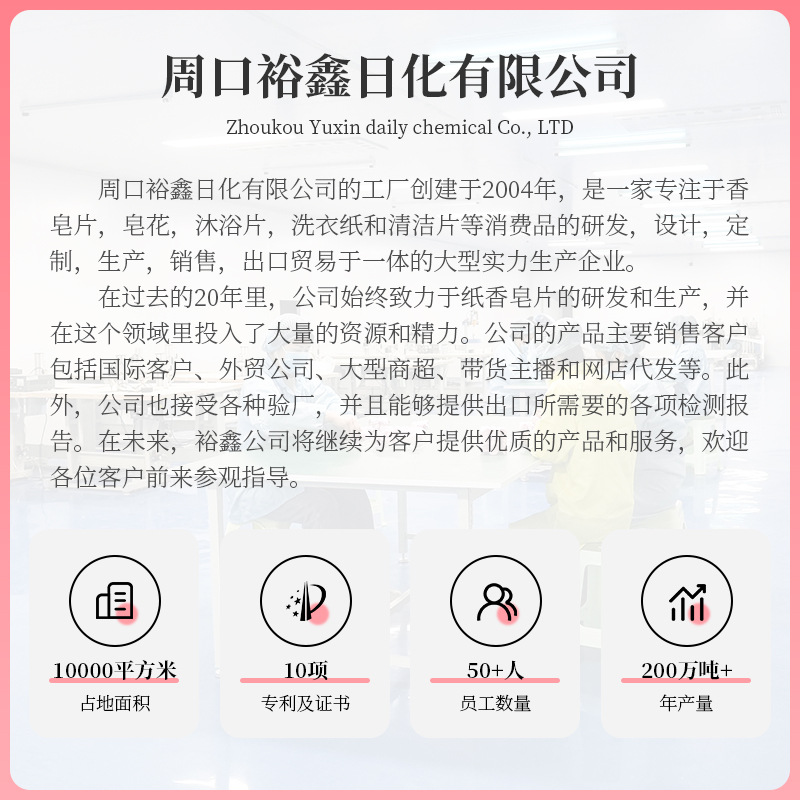 周口裕鑫日化有限公司

Zhoukou Yuxin daily chemical Co., LTD

周口裕鑫日化有限公司的工厂创建于2004年，是一家专注于香皂片，皂花，沐浴片，洗衣纸和清洁片等消费品的研发，设计，定制，生产，销售，出口贸易于一体的大型实力生产企业。

在过去的20年里，公司始终致力于纸香皂片的研发和生产，并在这个领域里投入了大量的资源和精力。公司的产品主要销售客户包括国际客户、外贸公司、大型商超、带货主播和网店代发等。此外，公司也接受各种验厂，并且能够提供出口所需要的各项检测报告。在未来，裕鑫公司将继续为客户提供优质的产品和服务，欢迎各位客户前来参观指导。

10000平方米
占地面积

10项
专利及证书

50+人
员工数量

200万吨+
年产量